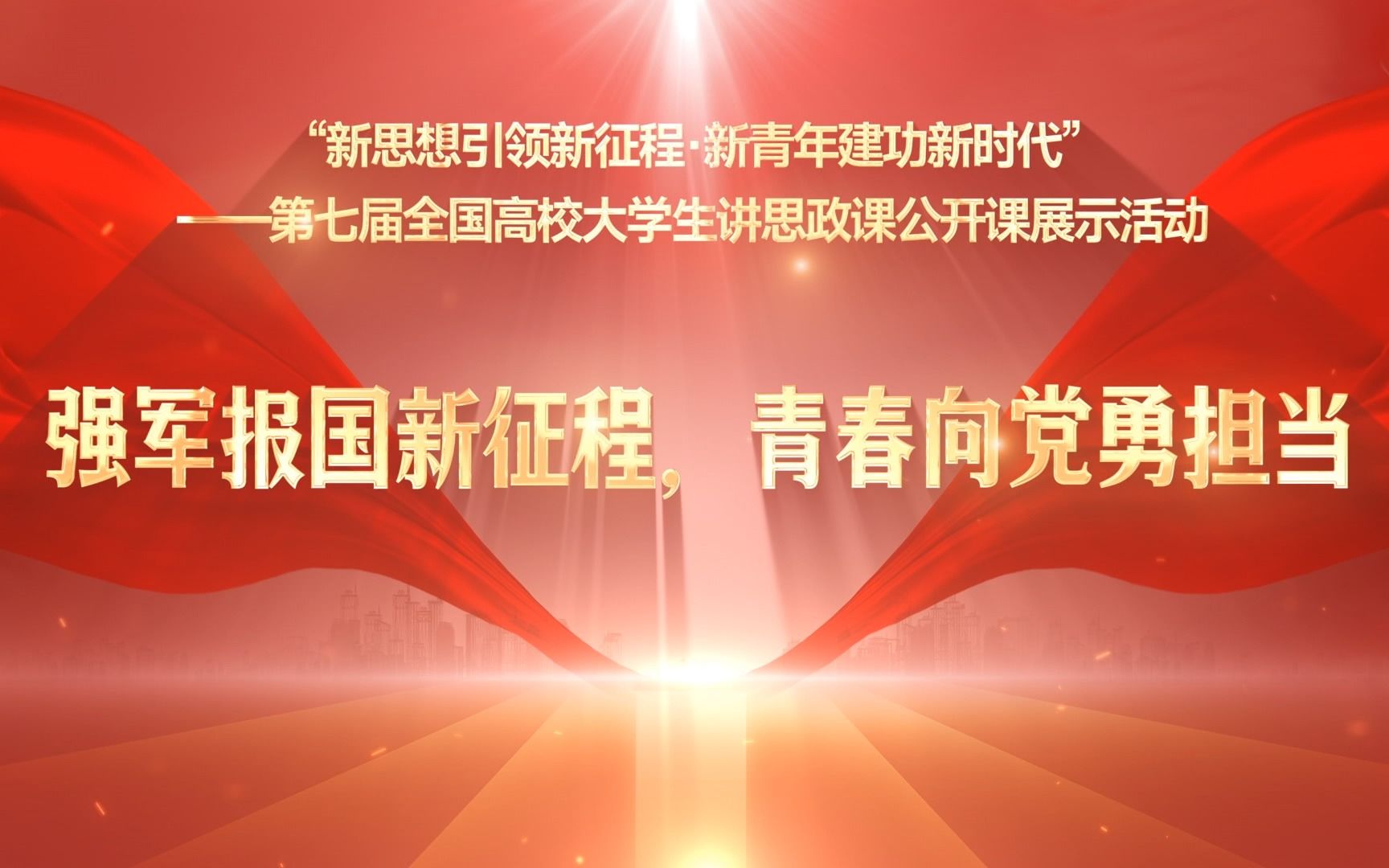 “新思想引领新征程·新青年建功新时代”
——第七届全国高校大学生讲思政课公开课展示活动

强军报国新征程，青春向党勇担当